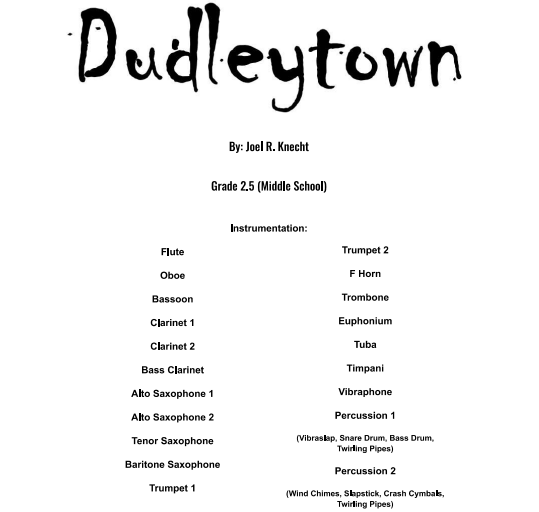 Dudleytown

By: Joel R. Knecht

Grade 2.5 (Middle School)

Instrumentation:

Flute

Oboe

Bassoon

Clarinet 1

Clarinet 2

Bass Clarinet

Alto Saxophone 1

Alto Saxophone 2

Tenor Saxophone

Baritone Saxophone

Trumpet 1

Trumpet 2

F Horn

Trombone

Euphonium

Tuba

Timpani

Vibraphone

Percussion 1

(Vibraslap, Snare Drum, Bass Drum, Twirling Pipes)

Percussion 2

(Wind Chimes, Slapstick, Crash Cymbals, Twirling Pipes)